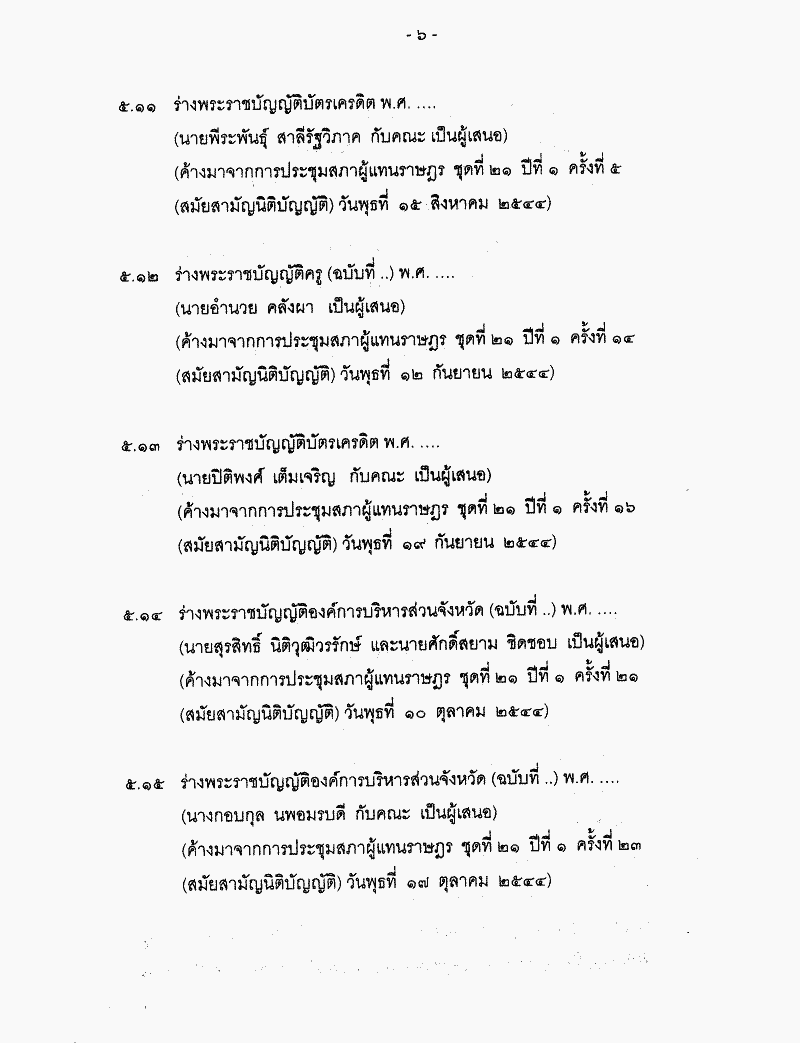 - ๖ -

๕.๑๑ ร่างพระราชบัญญัติบัตรเครดิต พ.ศ. ....
(นายพีระพันธุ์ สาลีรัฐวิภาค กับคณะ เป็นผู้เสนอ)
(ค้างมาจากการประชุมสภาผู้แทนราษฎร ชุดที่ ๒๑ ปีที่ ๑ ครั้งที่ ๕
(สมัยสามัญนิติบัญญัติ) วันพุธที่ ๑๕ สิงหาคม ๒๕๔๔)

๕.๑๒ ร่างพระราชบัญญัติครู (ฉบับที่ ..) พ.ศ. ....
(นายอำนวย คลังผา เป็นผู้เสนอ)
(ค้างมาจากการประชุมสภาผู้แทนราษฎร ชุดที่ ๒๑ ปีที่ ๑ ครั้งที่ ๑๔
(สมัยสามัญนิติบัญญัติ) วันพุธที่ ๑๒ กันยายน ๒๕๔๔)

๕.๑๓ ร่างพระราชบัญญัติบัตรเครดิต พ.ศ. ....
(นายปิติพงศ์ เต็มเจริญ กับคณะ เป็นผู้เสนอ)
(ค้างมาจากการประชุมสภาผู้แทนราษฎร ชุดที่ ๒๑ ปีที่ ๑ ครั้งที่ ๑๖
(สมัยสามัญนิติบัญญัติ) วันพุธที่ ๑๙ กันยายน ๒๕๔๔)

๕.๑๔ ร่างพระราชบัญญัติองค์การบริหารส่วนจังหวัด (ฉบับที่ ..) พ.ศ. ....
(นายสุรสิทธิ์ นิติวุฒิวรรักษ์ และนายศักดิ์สยาม ชิดชอบ เป็นผู้เสนอ)
(ค้างมาจากการประชุมสภาผู้แทนราษฎร ชุดที่ ๒๑ ปีที่ ๑ ครั้งที่ ๒๑
(สมัยสามัญนิติบัญญัติ) วันพุธที่ ๑๐ ตุลาคม ๒๕๔๔)

๕.๑๕ ร่างพระราชบัญญัติองค์การบริหารส่วนจังหวัด (ฉบับที่ ..) พ.ศ. ....
(นางกอบกุล นพอมรบดี กับคณะ เป็นผู้เสนอ)
(ค้างมาจากการประชุมสภาผู้แทนราษฎร ชุดที่ ๒๑ ปีที่ ๑ ครั้งที่ ๒๓
(สมัยสามัญนิติบัญญัติ) วันพุธที่ ๑๗ ตุลาคม ๒๕๔๔)